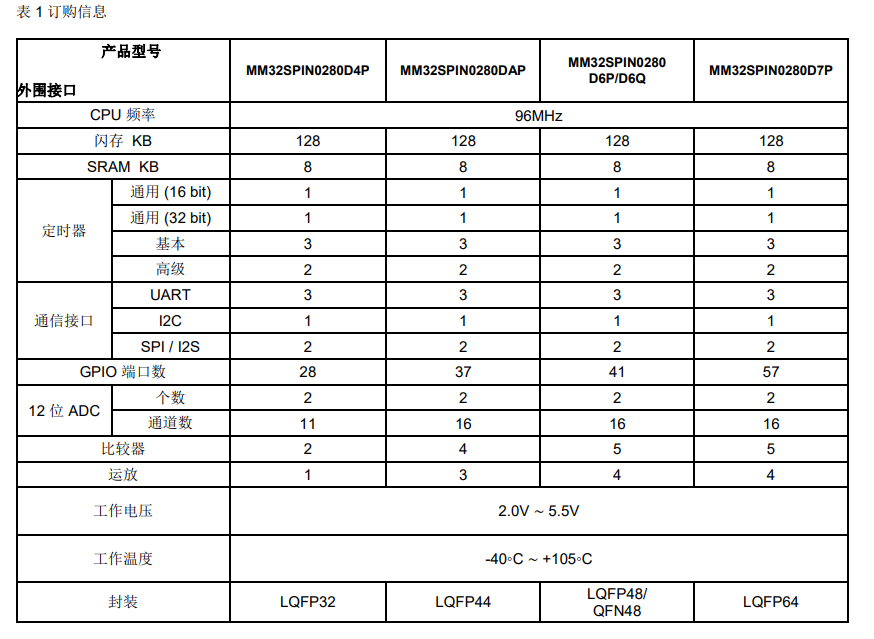 表 1 订购信息

| 产品型号 外围接口 | | MM32SPIN0280D4P | MM32SPIN0280DAP | MM32SPIN0280 D6P/D6Q | MM32SPIN0280D7P |
|---|---|---|---|---|---|
| CPU 频率 | | 96MHz | | | |
| 闪存 KB | | 128 | 128 | 128 | 128 |
| SRAM KB | | 8 | 8 | 8 | 8 |
| 定时器 | 通用 (16 bit) | 1 | 1 | 1 | 1 |
| | 通用 (32 bit) | 1 | 1 | 1 | 1 |
| | 基本 | 3 | 3 | 3 | 3 |
| | 高级 | 2 | 2 | 2 | 2 |
| 通信接口 | UART | 3 | 3 | 3 | 3 |
| | I2C | 1 | 1 | 1 | 1 |
| | SPI / I2S | 2 | 2 | 2 | 2 |
| GPIO 端口数 | | 28 | 37 | 41 | 57 |
| 12 位 ADC | 个数 | 2 | 2 | 2 | 2 |
| | 通道数 | 11 | 16 | 16 | 16 |
| 比较器 | | 2 | 4 | 5 | 5 |
| 运放 | | 1 | 3 | 4 | 4 |
| 工作电压 | | 2.0V ~ 5.5V | | | |
| 工作温度 | | -40◦C ~ +105◦C | | | |
| 封装 | | LQFP32 | LQFP44 | LQFP48/ QFN48 | LQFP64 |